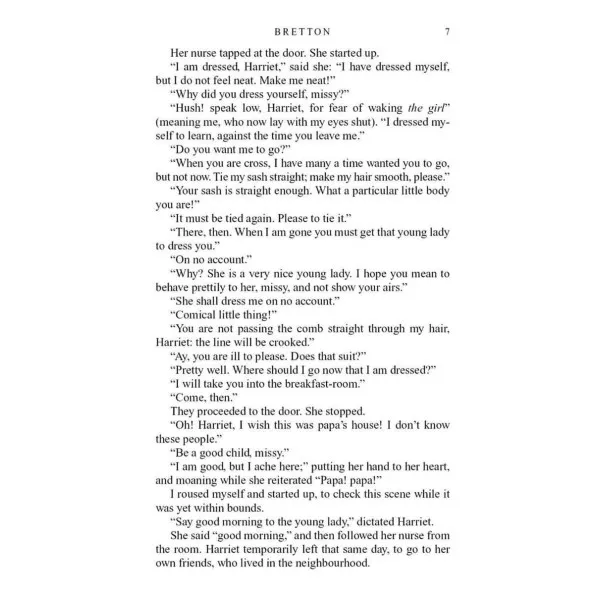 BRETTON 7

Her nurse tapped at the door. She started up.

"I am dressed, Harriet," said she: "I have dressed myself, but I do not feel neat. Make me neat!"

"Why did you dress yourself, missy?"

"Hush! speak low, Harriet, for fear of waking the girl" (meaning me, who now lay with my eyes shut). "I dressed myself to learn, against the time you leave me."

"Do you want me to go?"

"When you are cross, I have many a time wanted you to go, but not now. Tie my sash straight; make my hair smooth, please."

"Your sash is straight enough. What a particular little body you are!"

"It must be tied again. Please to tie it."

"There, then. When I am gone you must get that young lady to dress you."

"On no account."

"Why? She is a very nice young lady. I hope you mean to behave prettily to her, missy, and not show your airs."

"She shall dress me on no account."

"Comical little thing!"

"You are not passing the comb straight through my hair, Harriet: the line will be crooked."

"Ay, you are ill to please. Does that suit?"

"Pretty well. Where should I go now that I am dressed?"

"I will take you into the breakfast-room."

"Come, then."

They proceeded to the door. She stopped.

"Oh! Harriet, I wish this was papa's house! I don't know these people."

"Be a good child, missy."

"I am good, but I ache here;" putting her hand to her heart, and moaning while she reiterated "Papa! papa!"

I roused myself and started up, to check this scene while it was yet within bounds.

"Say good morning to the young lady," dictated Harriet.

She said "good morning," and then followed her nurse from the room. Harriet temporarily left that same day, to go to her own friends, who lived in the neighbourhood.